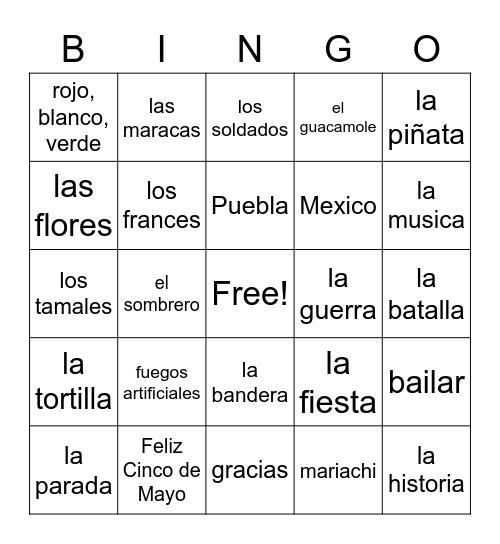 | B | I | N | G | O |
|---|---|---|---|---|
| rojo, blanco, verde | las maracas | los soldados | el guacamole | la piñata |
| las flores | los frances | Puebla | Mexico | la musica |
| los tamales | el sombrero | Free! | la guerra | la batalla |
| la tortilla | fuegos artificiales | la bandera | la fiesta | bailar |
| la parada | Feliz Cinco de Mayo | gracias | mariachi | la historia |